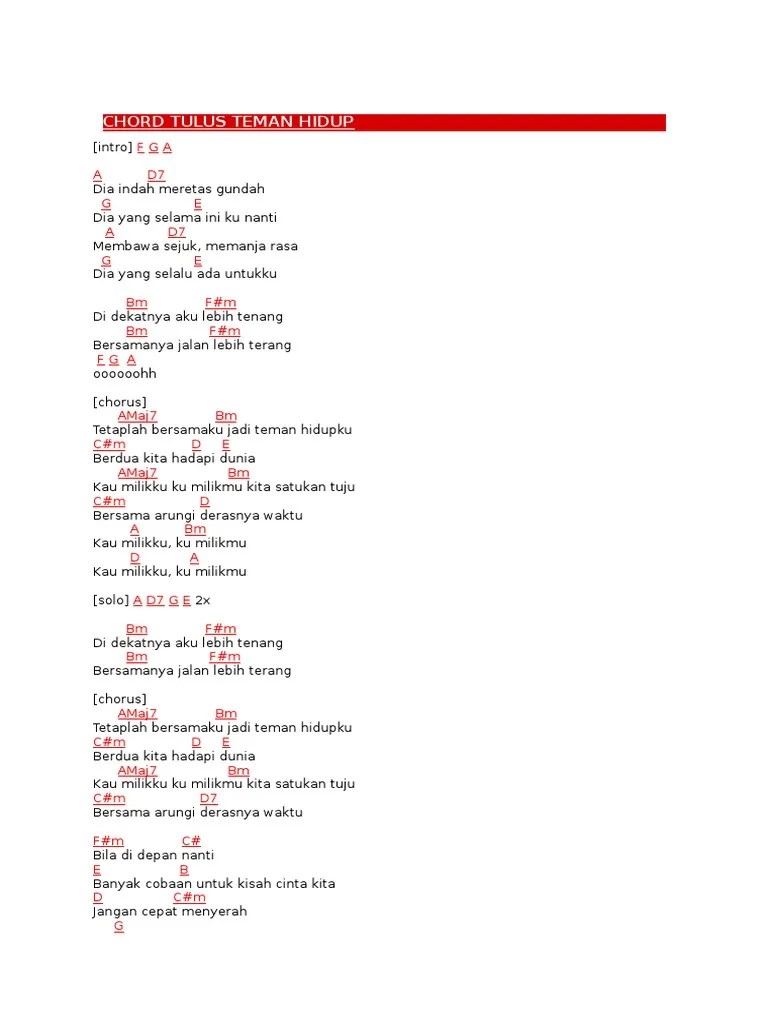 CHORD TULUS TEMAN HIDUP

[intro] F G A

A D7
Dia indah meretas gundah
G E
Dia yang selama ini ku nanti
A D7
Membawa sejuk, memanja rasa
G E
Dia yang selalu ada untukku

Bm F#m
Di dekatnya aku lebih tenang
Bm F#m
Bersamanya jalan lebih terang
F G A
oooooohh

[chorus]
AMaj7 Bm
Tetaplah bersamaku jadi teman hidupku
C#m D E
Berdua kita hadapi dunia
AMaj7 Bm
Kau milikku ku milikmu kita satukan tuju
C#m D
Bersama arungi derasnya waktu
A Bm
Kau milikku, ku milikmu
D A
Kau milikku, ku milikmu

[solo] A D7 G E 2x

Bm F#m
Di dekatnya aku lebih tenang
Bm F#m
Bersamanya jalan lebih terang

[chorus]
AMaj7 Bm
Tetaplah bersamaku jadi teman hidupku
C#m D E
Berdua kita hadapi dunia
AMaj7 Bm
Kau milikku ku milikmu kita satukan tuju
C#m D7
Bersama arungi derasnya waktu

F#m C#
Bila di depan nanti
E B
Banyak cobaan untuk kisah cinta kita
D C#m
Jangan cepat menyerah
G